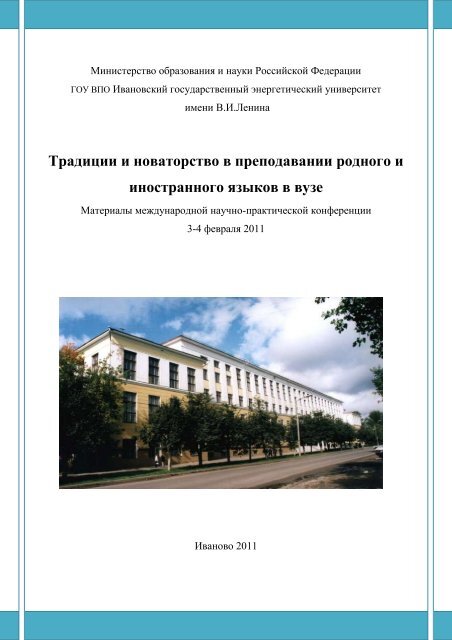 Министерство образования и науки Российской Федерации
ГОУ ВПО Ивановский государственный энергетический университет
имени В.И.Ленина

Традиции и новаторство в преподавании родного и иностранного языков в вузе

Материалы международной научно-практической конференции
3-4 февраля 2011

Иваново 2011